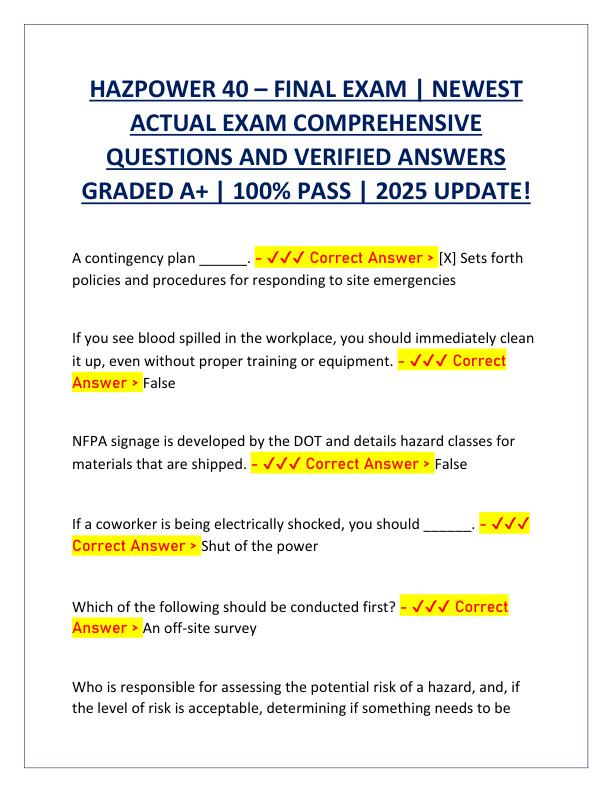 HAZPOWER 40 – FINAL EXAM | NEWEST ACTUAL EXAM COMPREHENSIVE QUESTIONS AND VERIFIED ANSWERS GRADED A+ | 100% PASS | 2025 UPDATE!

A contingency plan ______. - ✓✓✓ Correct Answer > [X] Sets forth policies and procedures for responding to site emergencies

If you see blood spilled in the workplace, you should immediately clean it up, even without proper training or equipment. - ✓✓✓ Correct Answer > False

NFPA signage is developed by the DOT and details hazard classes for materials that are shipped. - ✓✓✓ Correct Answer > False

If a coworker is being electrically shocked, you should ______. - ✓✓✓ Correct Answer > Shut of the power

Which of the following should be conducted first? - ✓✓✓ Correct Answer > An off-site survey

Who is responsible for assessing the potential risk of a hazard, and, if the level of risk is acceptable, determining if something needs to be